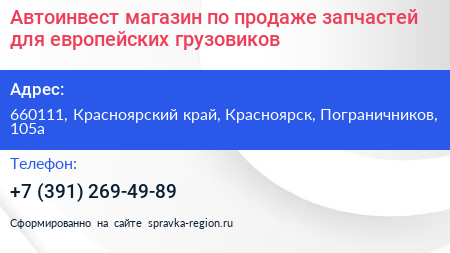 Автоинвест магазин по продаже запчастей для европейских грузовиков

Адрес:

660111, Красноярский край, Красноярск, Пограничников, 105а

Телефон:

+7 (391) 269-49-89

Сформированно на сайте spravka-region.ru